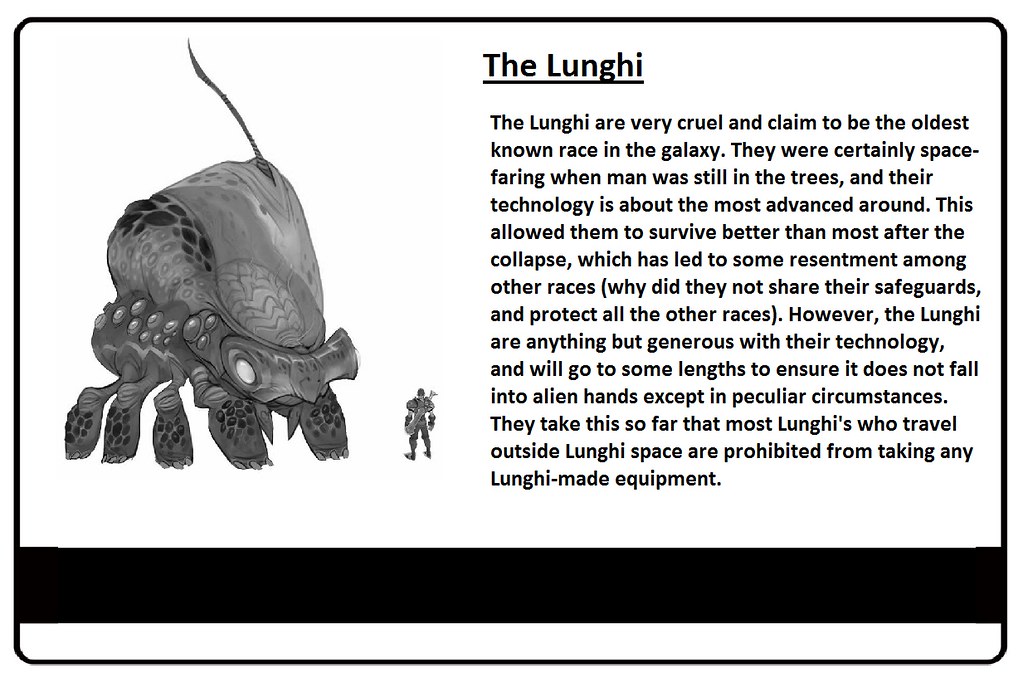 The Lunghi

The Lunghi are very cruel and claim to be the oldest known race in the galaxy. They were certainly space-faring when man was still in the trees, and their technology is about the most advanced around. This allowed them to survive better than most after the collapse, which has led to some resentment among other races (why did they not share their safeguards, and protect all the other races). However, the Lunghi are anything but generous with their technology, and will go to some lengths to ensure it does not fall into alien hands except in peculiar circumstances. They take this so far that most Lunghi's who travel outside Lunghi space are prohibited from taking any Lunghi-made equipment.